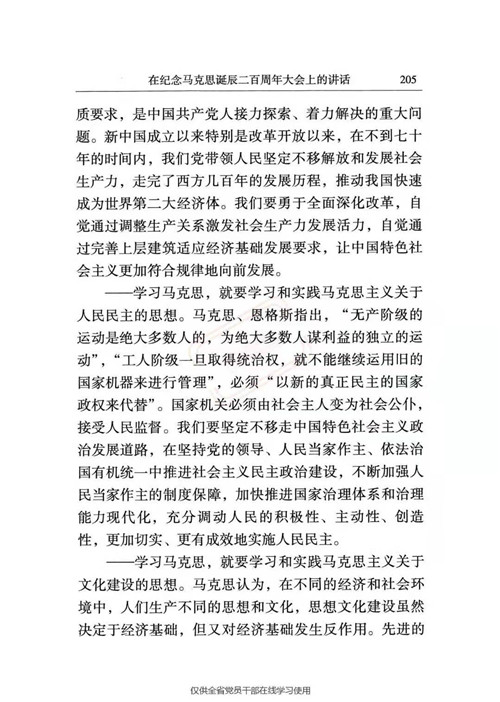 在纪念马克思诞辰二百周年大会上的讲话 205

质要求，是中国共产党人接力探索、着力解决的重大问题。新中国成立以来特别是改革开放以来，在不到七十年的时间内，我们党带领人民坚定不移解放和发展社会生产力，走完了西方几百年的发展历程，推动我国快速成为世界第二大经济体。我们要勇于全面深化改革，自觉通过调整生产关系激发社会生产力发展活力，自觉通过完善上层建筑适应经济基础发展要求，让中国特色社会主义更加符合规律地向前发展。

——学习马克思，就要学习和实践马克思主义关于人民民主的思想。马克思、恩格斯指出，“无产阶级的运动是绝大多数人的，为绝大多数人谋利益的独立的运动”，“工人阶级一旦取得统治权，就不能继续运用旧的国家机器来进行管理”，必须“以新的真正民主的国家政权来代替”。国家机关必须由社会主人变为社会公仆，接受人民监督。我们要坚定不移走中国特色社会主义政治发展道路，在坚持党的领导、人民当家作主、依法治国有机统一中推进社会主义民主政治建设，不断加强人民当家作主的制度保障，加快推进国家治理体系和治理能力现代化，充分调动人民的积极性、主动性、创造性，更加切实、更有成效地实施人民民主。

——学习马克思，就要学习和实践马克思主义关于文化建设的思想。马克思认为，在不同的经济和社会环境中，人们生产不同的思想和文化，思想文化建设虽然决定于经济基础，但又对经济基础发生反作用。先进的

仅供全省党员干部在线学习使用